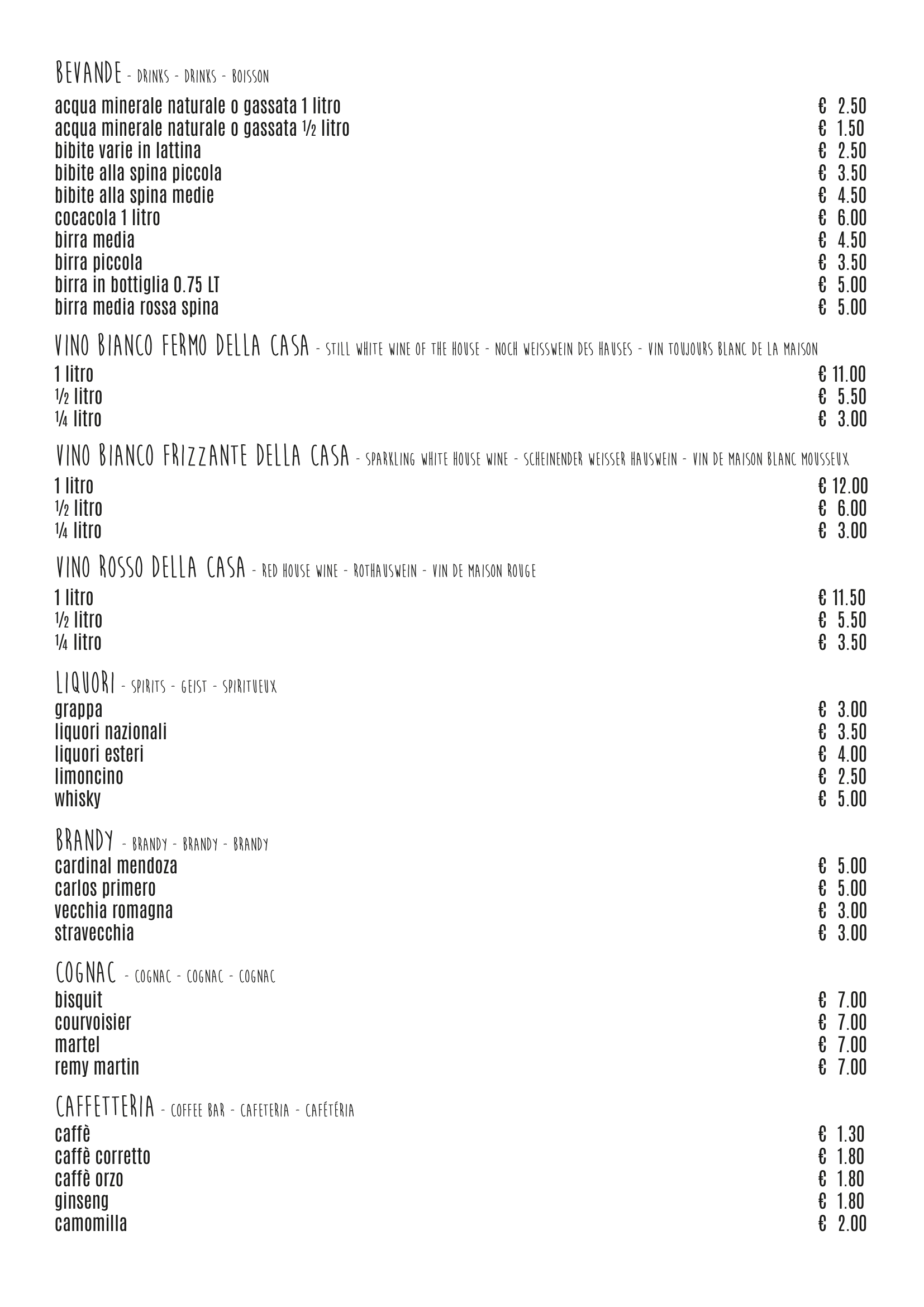 BEVANDE - DRINKS - DRINKS - BOISSON

acqua minerale naturale o gassata 1 litro € 2.50
acqua minerale naturale o gassata ½ litro € 1.50
bibite varie in lattina € 2.50
bibite alla spina piccola € 3.50
bibite alla spina medie € 4.50
cocacola 1 litro € 6.00
birra media € 4.50
birra piccola € 3.50
birra in bottiglia 0.75 LT € 5.00
birra media rossa spina € 5.00

VINO BIANCO FERMO DELLA CASA - STILL WHITE WINE OF THE HOUSE - NOCH WEISSWEIN DES HAUSES - VIN TOUJOURS BLANC DE LA MAISON

1 litro € 11.00
½ litro € 5.50
¼ litro € 3.00

VINO BIANCO FRIZZANTE DELLA CASA - SPARKLING WHITE HOUSE WINE - SCHEINENDER WEISSER HAUSWEIN - VIN DE MAISON BLANC MOUSSEUX

1 litro € 12.00
½ litro € 6.00
¼ litro € 3.00

VINO ROSSO DELLA CASA - RED HOUSE WINE - ROTHAUSWEIN - VIN DE MAISON ROUGE

1 litro € 11.50
½ litro € 5.50
¼ litro € 3.50

LIQUORI - SPIRITS - GEIST - SPIRITUEUX

grappa € 3.00
liquori nazionali € 3.50
liquori esteri € 4.00
limoncino € 2.50
whisky € 5.00

BRANDY - BRANDY - BRANDY - BRANDY

cardinal mendoza € 5.00
carlos primero € 5.00
vecchia romagna € 3.00
stravecchia € 3.00

COGNAC - COGNAC - COGNAC - COGNAC

bisquit € 7.00
courvoisier € 7.00
martel € 7.00
remy martin € 7.00

CAFFETTERIA - COFFEE BAR - CAFETERIA - CAFÉTÉRIA

caffè € 1.30
caffè corretto € 1.80
caffè orzo € 1.80
ginseng € 1.80
camomilla € 2.00